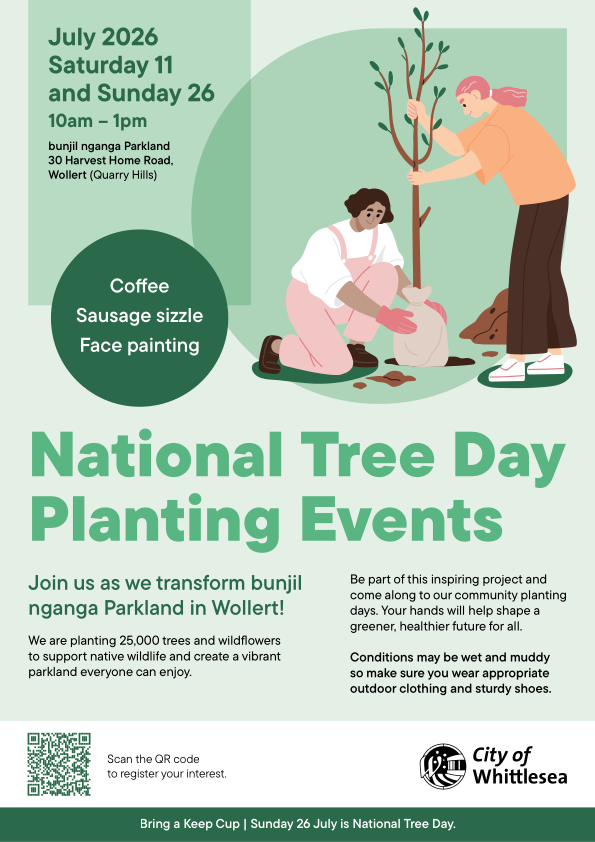 July 2026
Saturday 11
and Sunday 26
10am – 1pm

bunjil nganga Parkland
30 Harvest Home Road,
Wollert (Quarry Hills)

Coffee
Sausage sizzle
Face painting

National Tree Day
Planting Events

Join us as we transform bunjil nganga Parkland in Wollert!

We are planting 25,000 trees and wildflowers to support native wildlife and create a vibrant parkland everyone can enjoy.

Be part of this inspiring project and come along to our community planting days. Your hands will help shape a greener, healthier future for all.

Conditions may be wet and muddy so make sure you wear appropriate outdoor clothing and sturdy shoes.

Scan the QR code to register your interest.

City of Whittlesea

Bring a Keep Cup | Sunday 26 July is National Tree Day.